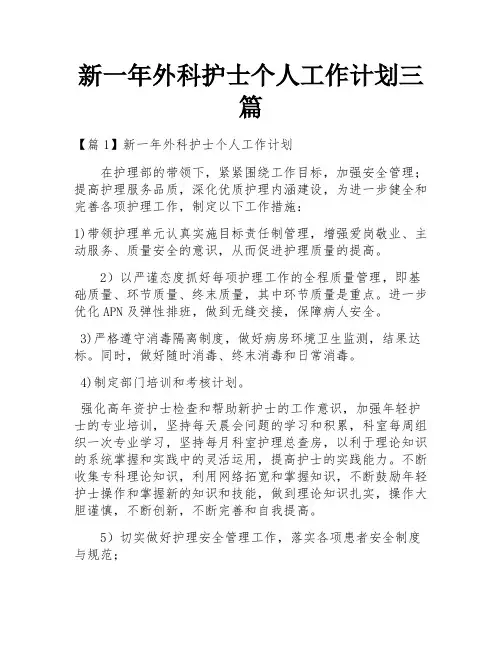 新一年外科护士个人工作计划三篇

【篇1】新一年外科护士个人工作计划

在护理部的带领下，紧紧围绕工作目标，加强安全管理；提高护理服务品质，深化优质护理内涵建设，为进一步健全和完善各项护理工作，制定以下工作措施：

1)带领护理单元认真实施目标责任制管理，增强爱岗敬业、主动服务、质量安全的意识，从而促进护理质量的提高。

2）以严谨态度抓好每项护理工作的全程质量管理，即基础质量、环节质量、终末质量，其中环节质量是重点。进一步优化APN及弹性排班，做到无缝交接，保障病人安全。

3)严格遵守消毒隔离制度，做好病房环境卫生监测，结果达标。同时，做好随时消毒、终末消毒和日常消毒。

4)制定部门培训和考核计划。

强化高年资护士检查和帮助新护士的工作意识，加强年轻护士的专业培训，坚持每天晨会问题的学习和积累，科室每周组织一次专业学习，坚持每月科室护理总查房，以利于理论知识的系统掌握和实践中的灵活运用，提高护士的实践能力。不断收集专科理论知识，利用网络拓宽和掌握知识，不断鼓励年轻护士操作和掌握新的知识和技能，做到理论知识扎实，操作大胆谨慎，不断创新，不断完善和自我提高。

5）切实做好护理安全管理工作，落实各项患者安全制度与规范；